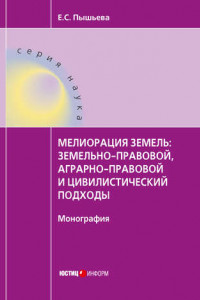 Е.С. Пышьева

серия наука

МЕЛИОРАЦИЯ ЗЕМЕЛЬ: ЗЕМЕЛЬНО-ПРАВОВОЙ, АГРАРНО-ПРАВОВОЙ И ЦИВИЛИСТИЧЕСКИЙ ПОДХОДЫ

Монография

ЮСТИЦ ИНФОРМ